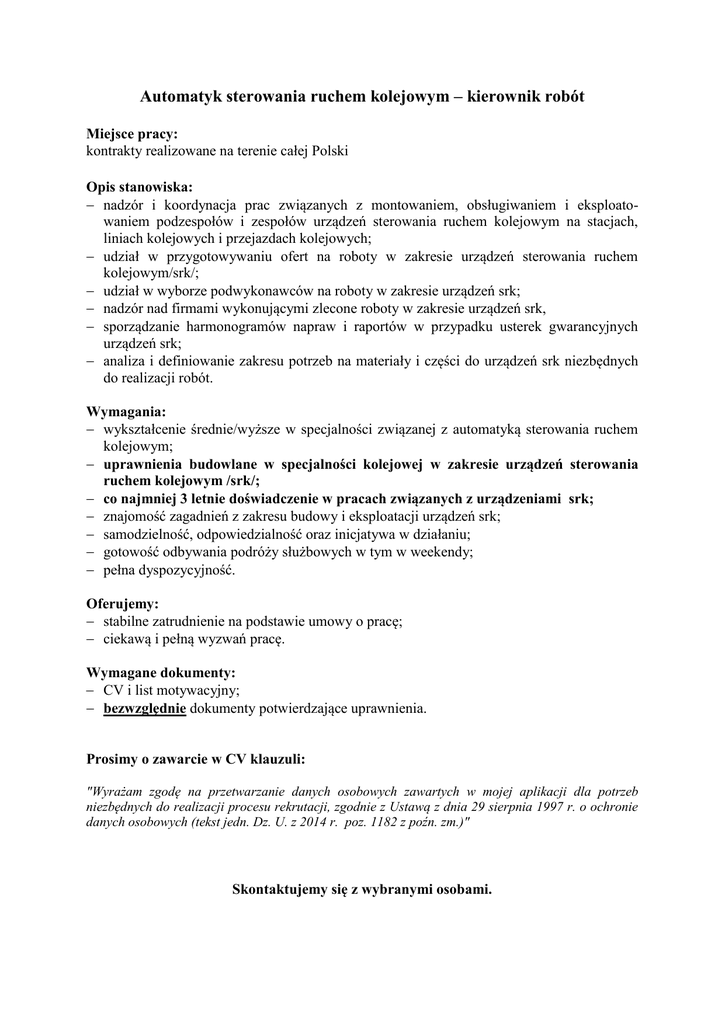 Automatyk sterowania ruchem kolejowym – kierownik robót

Miejsce pracy:
kontrakty realizowane na terenie całej Polski

Opis stanowiska:
– nadzór i koordynacja prac związanych z montowaniem, obsługiwaniem i eksploatowaniem podzespołów i zespołów urządzeń sterowania ruchem kolejowym na stacjach, liniach kolejowych i przejazdach kolejowych;
– udział w przygotowywaniu ofert na roboty w zakresie urządzeń sterowania ruchem kolejowym/srk/;
– udział w wyborze podwykonawców na roboty w zakresie urządzeń srk;
– nadzór nad firmami wykonującymi zlecone roboty w zakresie urządzeń srk,
– sporządzanie harmonogramów napraw i raportów w przypadku usterek gwarancyjnych urządzeń srk;
– analiza i definiowanie zakresu potrzeb na materiały i części do urządzeń srk niezbędnych do realizacji robót.

Wymagania:
– wykształcenie średnie/wyższe w specjalności związanej z automatyką sterowania ruchem kolejowym;
– uprawnienia budowlane w specjalności kolejowej w zakresie urządzeń sterowania ruchem kolejowym /srk/;
– co najmniej 3 letnie doświadczenie w pracach związanych z urządzeniami srk;
– znajomość zagadnień z zakresu budowy i eksploatacji urządzeń srk;
– samodzielność, odpowiedzialność oraz inicjatywa w działaniu;
– gotowość odbywania podróży służbowych w tym w weekendy;
– pełna dyspozycyjność.

Oferujemy:
– stabilne zatrudnienie na podstawie umowy o pracę;
– ciekawą i pełną wyzwań pracę.

Wymagane dokumenty:
– CV i list motywacyjny;
– bezwzględnie dokumenty potwierdzające uprawnienia.

Prosimy o zawarcie w CV klauzuli:

"Wyrażam zgodę na przetwarzanie danych osobowych zawartych w mojej aplikacji dla potrzeb niezbędnych do realizacji procesu rekrutacji, zgodnie z Ustawą z dnia 29 sierpnia 1997 r. o ochronie danych osobowych (tekst jedn. Dz. U. z 2014 r. poz. 1182 z poźn. zm.)"

Skontaktujemy się z wybranymi osobami.